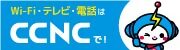 Wi-Fi・テレビ・電話は
CCNCで!